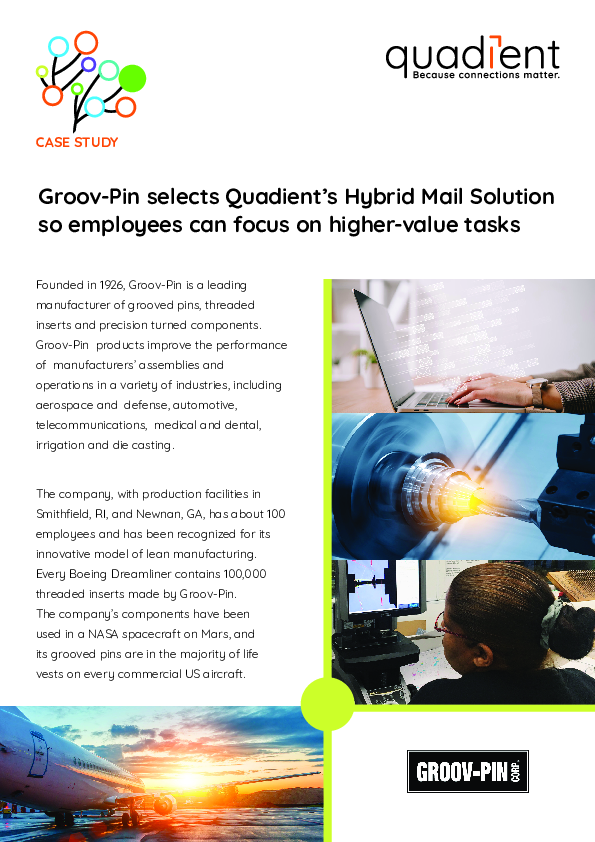 CASE STUDY

quadient
Because connections matter.

Groov-Pin selects Quadient's Hybrid Mail Solution so employees can focus on higher-value tasks

Founded in 1926, Groov-Pin is a leading manufacturer of grooved pins, threaded inserts and precision turned components. Groov-Pin products improve the performance of manufacturers' assemblies and operations in a variety of industries, including aerospace and defense, automotive, telecommunications, medical and dental, irrigation and die casting.

The company, with production facilities in Smithfield, RI, and Newnan, GA, has about 100 employees and has been recognized for its innovative model of lean manufacturing. Every Boeing Dreamliner contains 100,000 threaded inserts made by Groov-Pin. The company's components have been used in a NASA spacecraft on Mars, and its grooved pins are in the majority of life vests on every commercial US aircraft.

GROOV-PIN CORP.